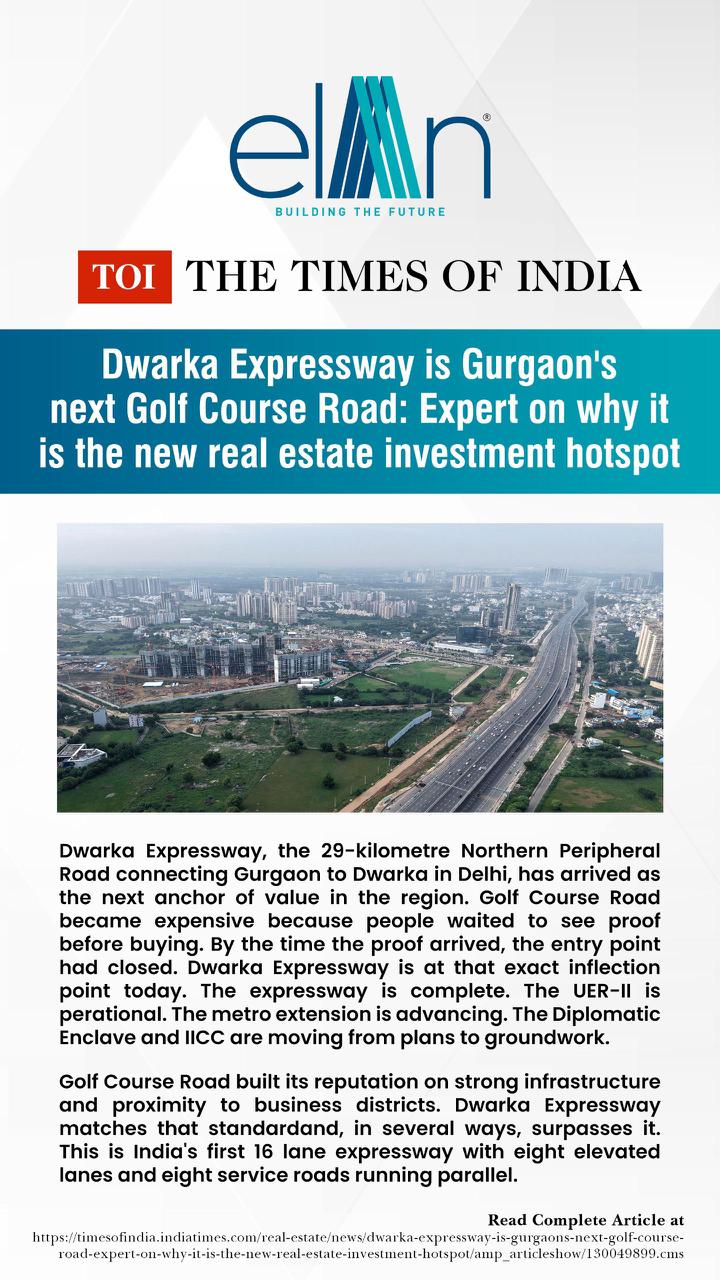 elan®
BUILDING THE FUTURE

TOI THE TIMES OF INDIA

Dwarka Expressway is Gurgaon's next Golf Course Road: Expert on why it is the new real estate investment hotspot

Dwarka Expressway, the 29-kilometre Northern Peripheral Road connecting Gurgaon to Dwarka in Delhi, has arrived as the next anchor of value in the region. Golf Course Road became expensive because people waited to see proof before buying. By the time the proof arrived, the entry point had closed. Dwarka Expressway is at that exact inflection point today. The expressway is complete. The UER-II is perational. The metro extension is advancing. The Diplomatic Enclave and IICC are moving from plans to groundwork.

Golf Course Road built its reputation on strong infrastructure and proximity to business districts. Dwarka Expressway matches that standardand, in several ways, surpasses it. This is India's first 16 lane expressway with eight elevated lanes and eight service roads running parallel.

Read Complete Article at
https://timesofindia.indiatimes.com/real-estate/news/dwarka-expressway-is-gurgaons-next-golf-course-road-expert-on-why-it-is-the-new-real-estate-investment-hotspot/amp_articleshow/130049899.cms